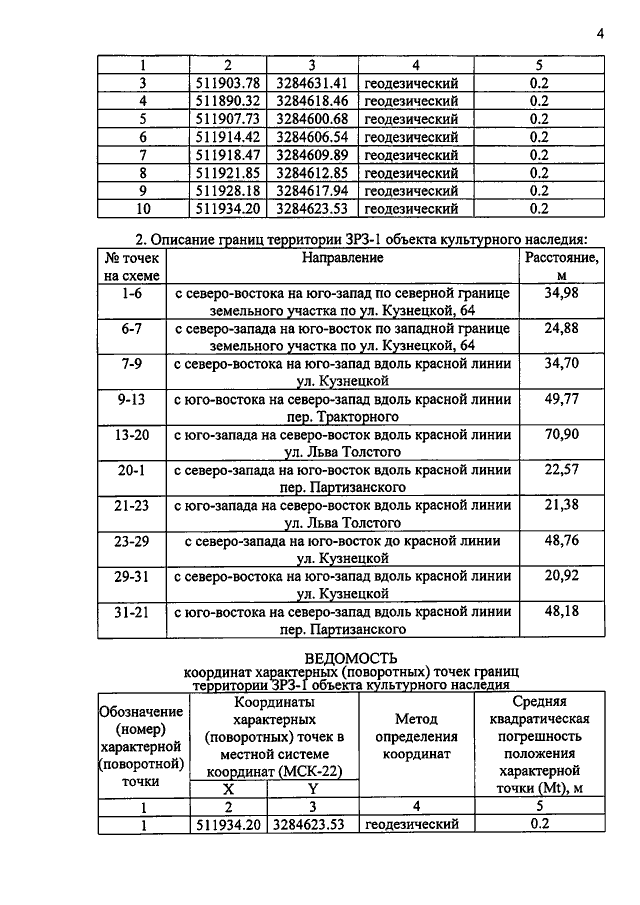 4

| 1 | 2 | 3 | 4 | 5 |
|---|---|---|---|---|
| 3 | 511903.78 | 3284631.41 | геодезический | 0.2 |
| 4 | 511890.32 | 3284618.46 | геодезический | 0.2 |
| 5 | 511907.73 | 3284600.68 | геодезический | 0.2 |
| 6 | 511914.42 | 3284606.54 | геодезический | 0.2 |
| 7 | 511918.47 | 3284609.89 | геодезический | 0.2 |
| 8 | 511921.85 | 3284612.85 | геодезический | 0.2 |
| 9 | 511928.18 | 3284617.94 | геодезический | 0.2 |
| 10 | 511934.20 | 3284623.53 | геодезический | 0.2 |

2. Описание границ территории ЗРЗ-1 объекта культурного наследия:

| № точек на схеме | Направление | Расстояние, м |
|---|---|---|
| 1-6 | с северо-востока на юго-запад по северной границе земельного участка по ул. Кузнецкой, 64 | 34,98 |
| 6-7 | с северо-запада на юго-восток по западной границе земельного участка по ул. Кузнецкой, 64 | 24,88 |
| 7-9 | с северо-востока на юго-запад вдоль красной линии ул. Кузнецкой | 34,70 |
| 9-13 | с юго-востока на северо-запад вдоль красной линии пер. Тракторного | 49,77 |
| 13-20 | с юго-запада на северо-восток вдоль красной линии ул. Льва Толстого | 70,90 |
| 20-1 | с северо-запада на юго-восток вдоль красной линии пер. Партизанского | 22,57 |
| 21-23 | с юго-запада на северо-восток вдоль красной линии ул. Льва Толстого | 21,38 |
| 23-29 | с северо-запада на юго-восток до красной линии ул. Кузнецкой | 48,76 |
| 29-31 | с северо-востока на юго-запад вдоль красной линии ул. Кузнецкой | 20,92 |
| 31-21 | с юго-востока на северо-запад вдоль красной линии пер. Партизанского | 48,18 |

ВЕДОМОСТЬ
координат характерных (поворотных) точек границ
территории ЗРЗ-1 объекта культурного наследия

| Обозначение (номер) характерной (поворотной) точки | Координаты характерных (поворотных) точек в местной системе координат (МСК-22) | | Метод определения координат | Средняя квадратическая погрешность положения характерной точки (Mt), м |
|---|---|---|---|---|
| | X | Y | | |
| 1 | 2 | 3 | 4 | 5 |
| 1 | 511934.20 | 3284623.53 | геодезический | 0.2 |